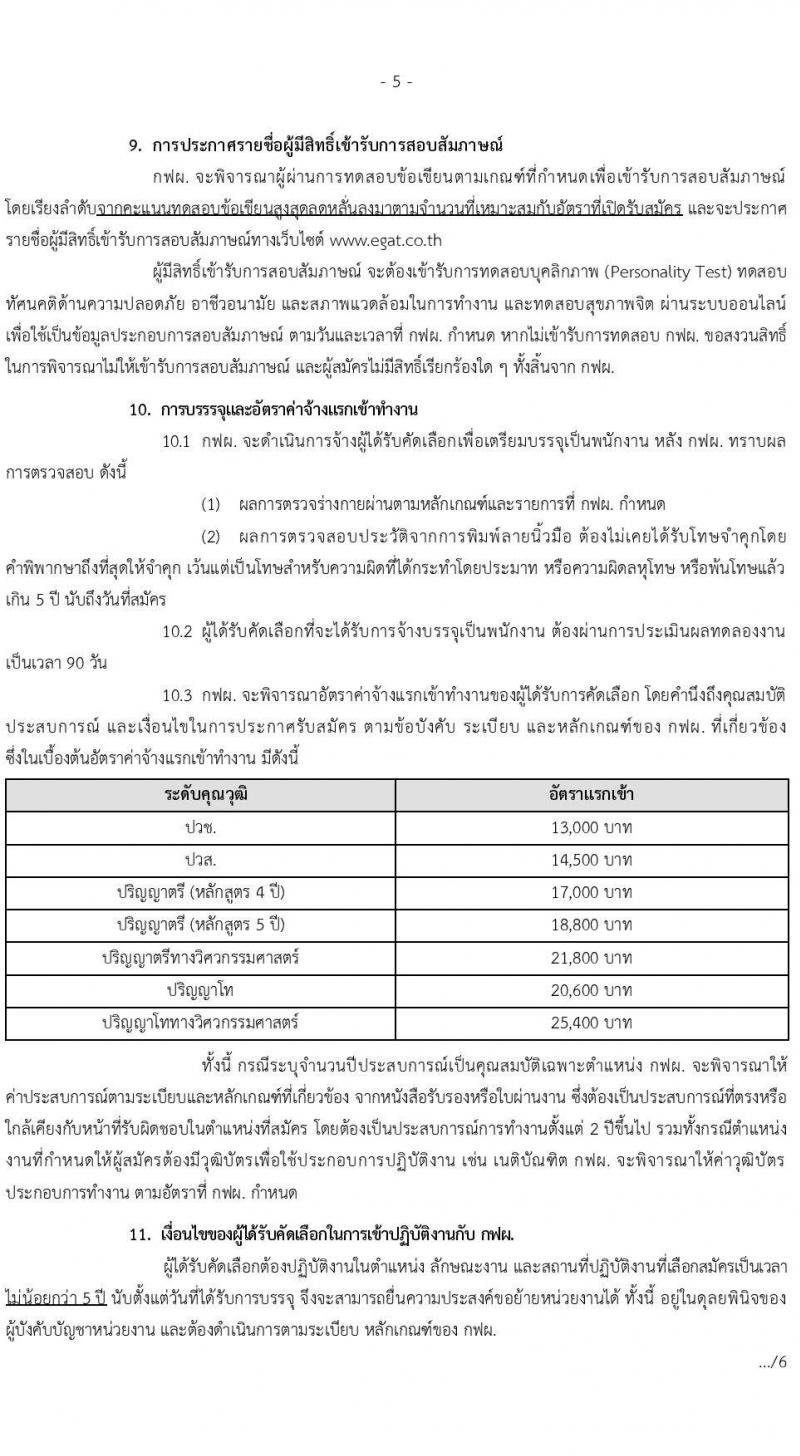 - 5 -

9. การประกาศรายชื่อผู้มีสิทธิ์เข้ารับการสอบสัมภาษณ์

กฟผ. จะพิจารณาผู้ผ่านการทดสอบข้อเขียนตามเกณฑ์ที่กำหนดเพื่อเข้ารับการสอบสัมภาษณ์ โดยเรียงลำดับจากคะแนนทดสอบข้อเขียนสูงสุดลดหลั่นลงมาตามจำนวนที่เหมาะสมกับอัตราที่เปิดรับสมัคร และจะประกาศรายชื่อผู้มีสิทธิ์เข้ารับการสอบสัมภาษณ์ทางเว็บไซต์ www.egat.co.th

ผู้มีสิทธิ์เข้ารับการสอบสัมภาษณ์ จะต้องเข้ารับการทดสอบบุคลิกภาพ (Personality Test) ทดสอบทัศนคติด้านความปลอดภัย อาชีวอนามัย และสภาพแวดล้อมในการทำงาน และทดสอบสุขภาพจิต ผ่านระบบออนไลน์ เพื่อใช้เป็นข้อมูลประกอบการสอบสัมภาษณ์ ตามวันและเวลาที่ กฟผ. กำหนด หากไม่เข้ารับการทดสอบ กฟผ. ขอสงวนสิทธิ์ในการพิจารณาไม่ให้เข้ารับการสอบสัมภาษณ์ และผู้สมัครไม่มีสิทธิ์เรียกร้องใด ๆ ทั้งสิ้นจาก กฟผ.

10. การบรรจุและอัตราค่าจ้างแรกเข้าทำงาน

10.1 กฟผ. จะดำเนินการจ้างผู้ได้รับคัดเลือกเพื่อเตรียมบรรจุเป็นพนักงาน หลัง กฟผ. ทราบผลการตรวจสอบ ดังนี้

(1) ผลการตรวจร่างกายผ่านตามหลักเกณฑ์และรายการที่ กฟผ. กำหนด

(2) ผลการตรวจสอบประวัติจากการพิมพ์ลายนิ้วมือ ต้องไม่เคยได้รับโทษจำคุกโดยคำพิพากษาถึงที่สุดให้จำคุก เว้นแต่เป็นโทษสำหรับความผิดที่ได้กระทำโดยประมาท หรือความผิดลหุโทษ หรือพ้นโทษแล้วเกิน 5 ปี นับถึงวันที่สมัคร

10.2 ผู้ได้รับคัดเลือกที่จะได้รับการจ้างบรรจุเป็นพนักงาน ต้องผ่านการประเมินผลทดลองงานเป็นเวลา 90 วัน

10.3 กฟผ. จะพิจารณาอัตราค่าจ้างแรกเข้าทำงานของผู้ได้รับการคัดเลือก โดยคำนึงถึงคุณสมบัติ ประสบการณ์ และเงื่อนไขในการประกาศรับสมัคร ตามข้อบังคับ ระเบียบ และหลักเกณฑ์ของ กฟผ. ที่เกี่ยวข้อง ซึ่งในเบื้องต้นอัตราค่าจ้างแรกเข้าทำงาน มีดังนี้

| ระดับคุณวุฒิ | อัตราแรกเข้า |
|---|---|
| ปวช. | 13,000 บาท |
| ปวส. | 14,500 บาท |
| ปริญญาตรี (หลักสูตร 4 ปี) | 17,000 บาท |
| ปริญญาตรี (หลักสูตร 5 ปี) | 18,800 บาท |
| ปริญญาตรีทางวิศวกรรมศาสตร์ | 21,800 บาท |
| ปริญญาโท | 20,600 บาท |
| ปริญญาโททางวิศวกรรมศาสตร์ | 25,400 บาท |

ทั้งนี้ กรณีระบุจำนวนปีประสบการณ์เป็นคุณสมบัติเฉพาะตำแหน่ง กฟผ. จะพิจารณาให้ค่าประสบการณ์ตามระเบียบและหลักเกณฑ์ที่เกี่ยวข้อง จากหนังสือรับรองหรือใบผ่านงาน ซึ่งต้องเป็นประสบการณ์ที่ตรงหรือใกล้เคียงกับหน้าที่รับผิดชอบในตำแหน่งที่สมัคร โดยต้องเป็นประสบการณ์การทำงานตั้งแต่ 2 ปีขึ้นไป รวมทั้งกรณีตำแหน่งงานที่กำหนดให้ผู้สมัครต้องมีวุฒิบัตรเพื่อใช้ประกอบการปฏิบัติงาน เช่น เนติบัณฑิต กฟผ. จะพิจารณาให้ค่าวุฒิบัตรประกอบการทำงาน ตามอัตราที่ กฟผ. กำหนด

11. เงื่อนไขของผู้ได้รับคัดเลือกในการเข้าปฏิบัติงานกับ กฟผ.

ผู้ได้รับคัดเลือกต้องปฏิบัติงานในตำแหน่ง ลักษณะงาน และสถานที่ปฏิบัติงานที่เลือกสมัครเป็นเวลาไม่น้อยกว่า 5 ปี นับตั้งแต่วันที่ได้รับการบรรจุ จึงจะสามารถยื่นความประสงค์ขอย้ายหน่วยงานได้ ทั้งนี้ อยู่ในดุลยพินิจของผู้บังคับบัญชาหน่วยงาน และต้องดำเนินการตามระเบียบ หลักเกณฑ์ของ กฟผ.

.../6